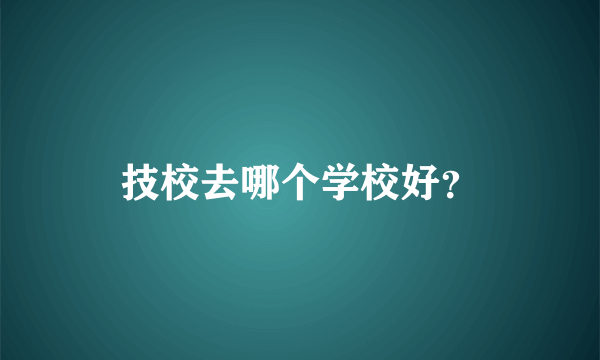 技校去哪个学校好?